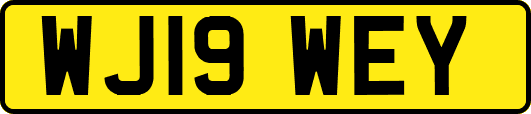 WJ19 WEY